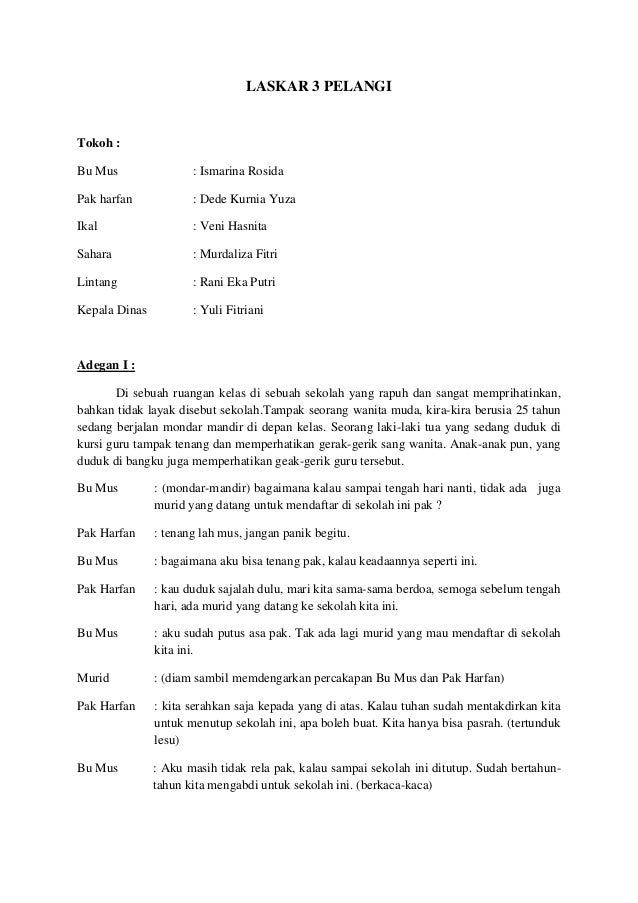 LASKAR 3 PELANGI

Tokoh :

Bu Mus : Ismarina Rosida

Pak harfan : Dede Kurnia Yuza

Ikal : Veni Hasnita

Sahara : Murdaliza Fitri

Lintang : Rani Eka Putri

Kepala Dinas : Yuli Fitriani

Adegan I :

Di sebuah ruangan kelas di sebuah sekolah yang rapuh dan sangat memprihatinkan, bahkan tidak layak disebut sekolah.Tampak seorang wanita muda, kira-kira berusia 25 tahun sedang berjalan mondar mandir di depan kelas. Seorang laki-laki tua yang sedang duduk di kursi guru tampak tenang dan memperhatikan gerak-gerik sang wanita. Anak-anak pun, yang duduk di bangku juga memperhatikan geak-gerik guru tersebut.

Bu Mus : (mondar-mandir) bagaimana kalau sampai tengah hari nanti, tidak ada juga murid yang datang untuk mendaftar di sekolah ini pak ?

Pak Harfan : tenang lah mus, jangan panik begitu.

Bu Mus : bagaimana aku bisa tenang pak, kalau keadaannya seperti ini.

Pak Harfan : kau duduk sajalah dulu, mari kita sama-sama berdoa, semoga sebelum tengah hari, ada murid yang datang ke sekolah kita ini.

Bu Mus : aku sudah putus asa pak. Tak ada lagi murid yang mau mendaftar di sekolah kita ini.

Murid : (diam sambil memdengarkan percakapan Bu Mus dan Pak Harfan)

Pak Harfan : kita serahkan saja kepada yang di atas. Kalau tuhan sudah mentakdirkan kita untuk menutup sekolah ini, apa boleh buat. Kita hanya bisa pasrah. (tertunduk lesu)

Bu Mus : Aku masih tidak rela pak, kalau sampai sekolah ini ditutup. Sudah bertahun-tahun kita mengabdi untuk sekolah ini. (berkaca-kaca)